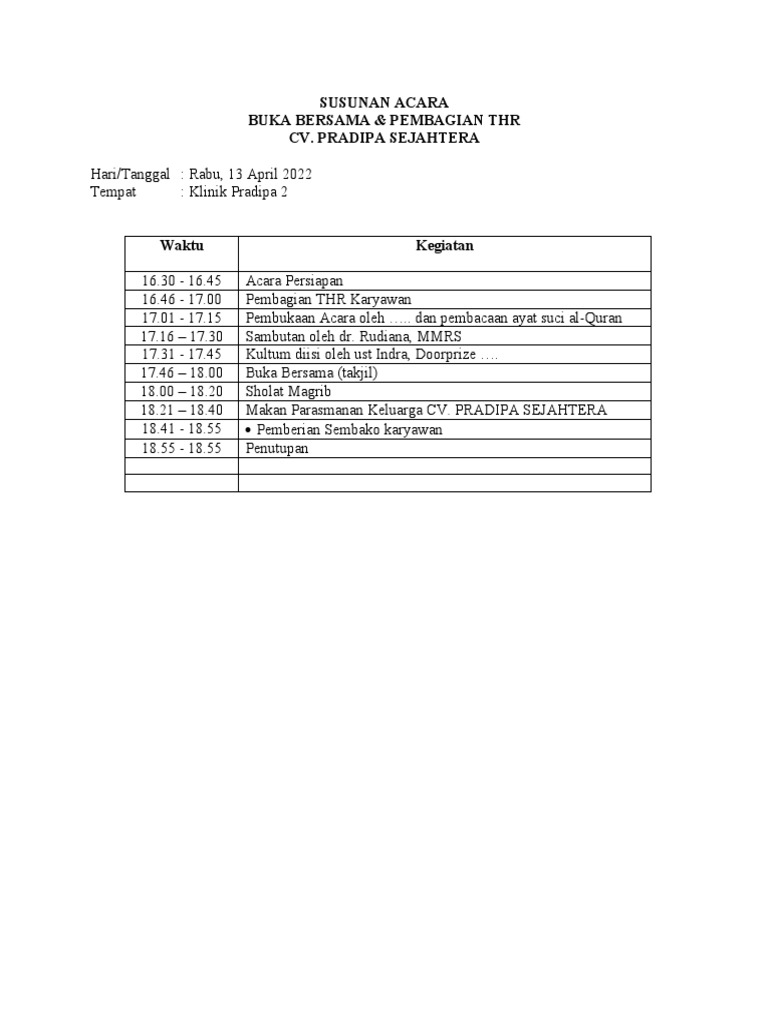 SUSUNAN ACARA
BUKA BERSAMA & PEMBAGIAN THR
CV. PRADIPA SEJAHTERA

Hari/Tanggal : Rabu, 13 April 2022
Tempat : Klinik Pradipa 2

| Waktu | Kegiatan |
|---|---|
| 16.30 - 16.45 | Acara Persiapan |
| 16.46 - 17.00 | Pembagian THR Karyawan |
| 17.01 - 17.15 | Pembukaan Acara oleh ….. dan pembacaan ayat suci al-Quran |
| 17.16 – 17.30 | Sambutan oleh dr. Rudiana, MMRS |
| 17.31 - 17.45 | Kultum diisi oleh ust Indra, Doorprize …. |
| 17.46 – 18.00 | Buka Bersama (takjil) |
| 18.00 – 18.20 | Sholat Magrib |
| 18.21 – 18.40 | Makan Parasmanan Keluarga CV. PRADIPA SEJAHTERA |
| 18.41 - 18.55 | • Pemberian Sembako karyawan |
| 18.55 - 18.55 | Penutupan |
| | |
| | |